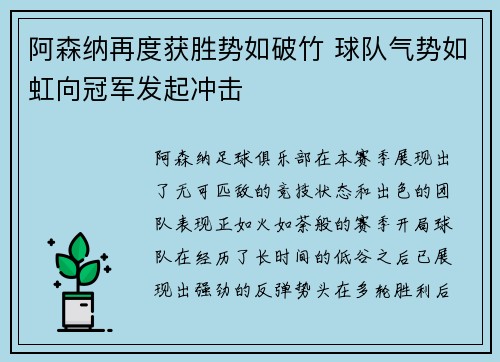 阿森纳再度获胜势如破竹 球队气势如虹向冠军发起冲击

阿森纳足球俱乐部在本赛季展现出了无可匹敌的竞技状态和出色的团队表现正如火如荼般的赛季开局球队在经历了长时间的低谷之后已展现出强劲的反弹势头在多轮胜利后